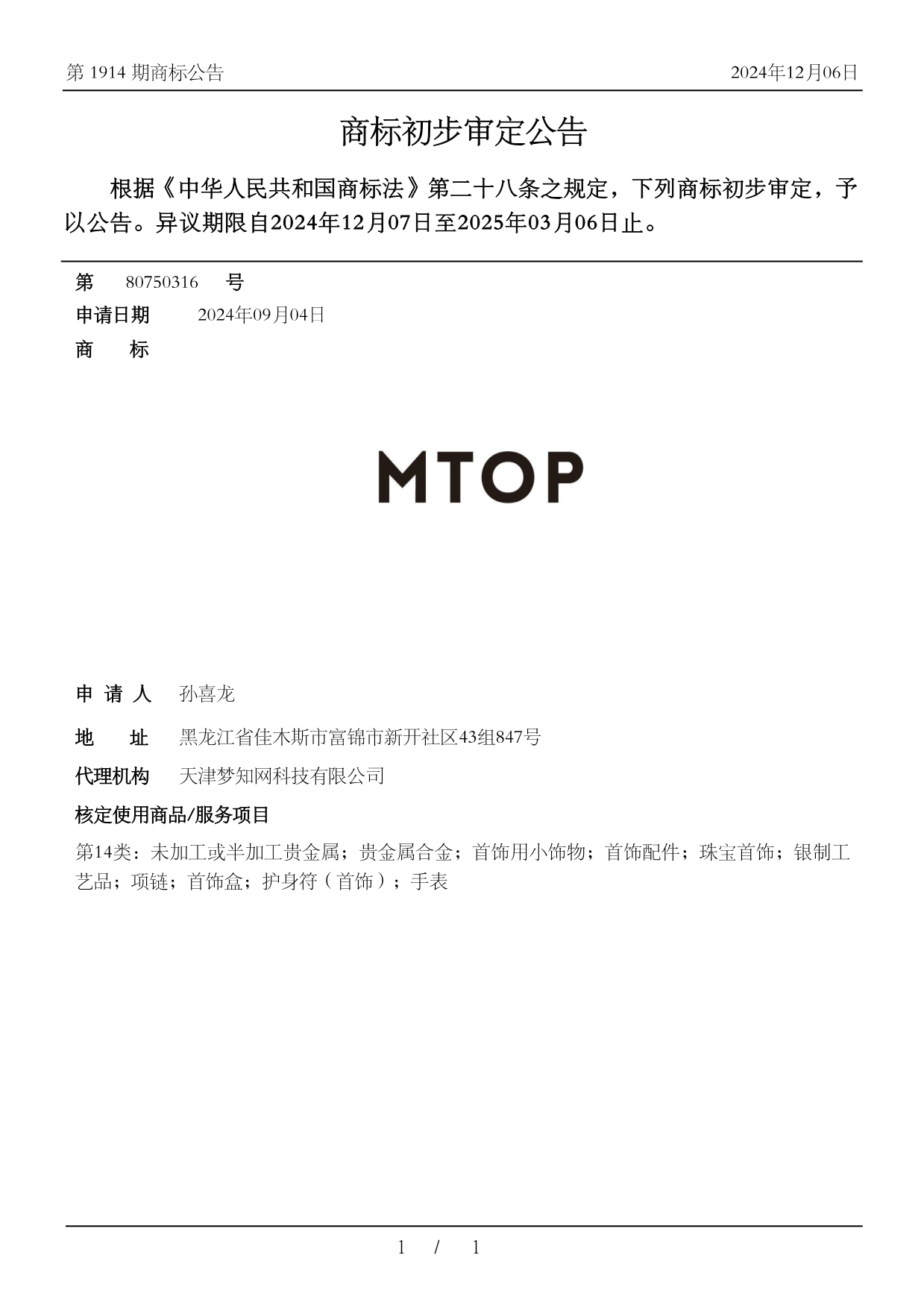 第 1914 期商标公告

2024年12月06日

商标初步审定公告

根据《中华人民共和国商标法》第二十八条之规定，下列商标初步审定，予以公告。异议期限自2024年12月07日至2025年03月06日止。

第 80750316 号

申请日期 2024年09月04日

商 标

MTOP

申 请 人 孙喜龙

地 址 黑龙江省佳木斯市富锦市新开社区43组847号

代理机构 天津梦知网科技有限公司

核定使用商品/服务项目

第14类：未加工或半加工贵金属；贵金属合金；首饰用小饰物；首饰配件；珠宝首饰；银制工艺品；项链；首饰盒；护身符（首饰）；手表

1 / 1